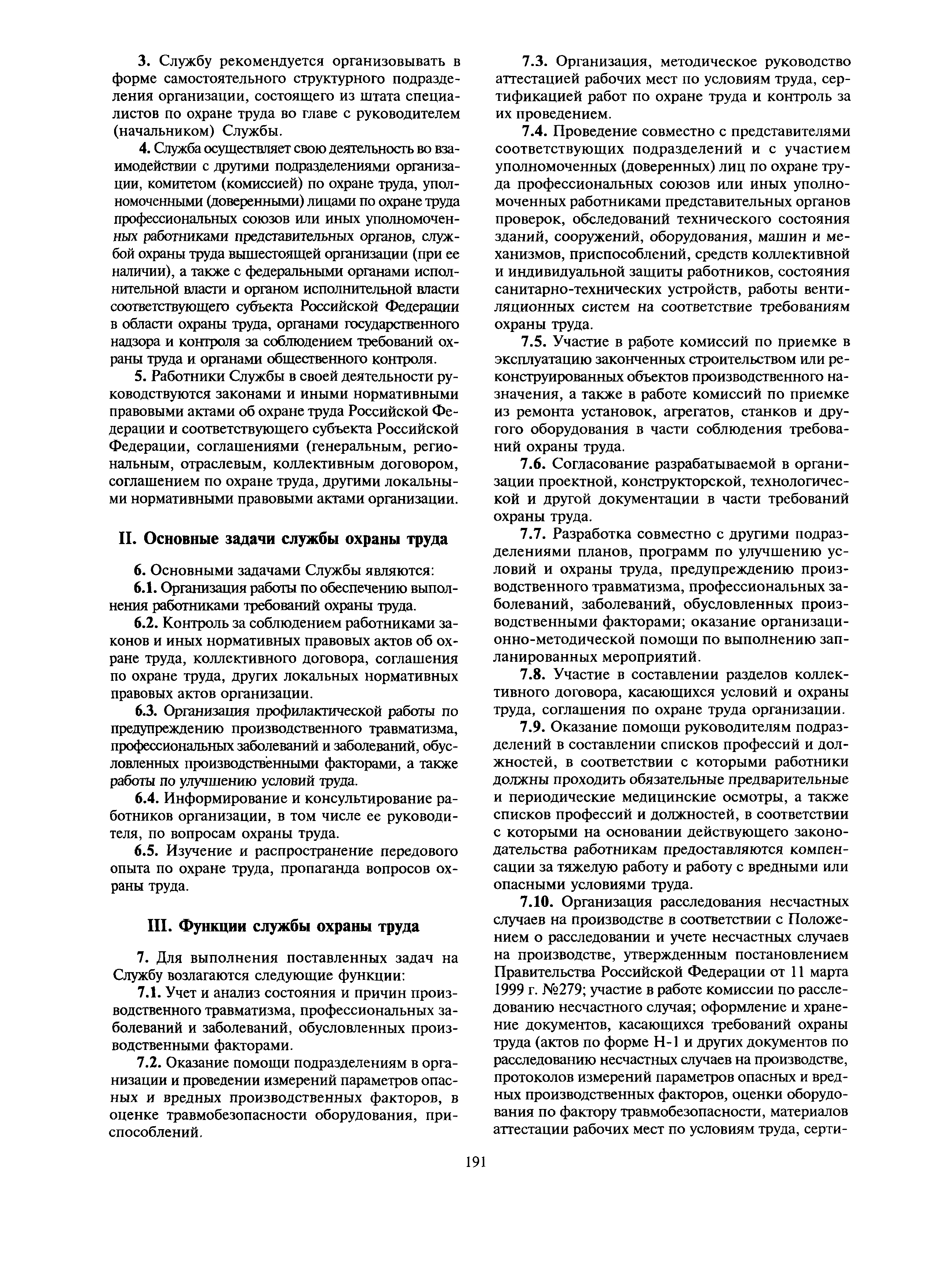 3. Службу рекомендуется организовывать в форме самостоятельного структурного подразделения организации, состоящего из штата специалистов по охране труда во главе с руководителем (начальником) Службы.

4. Служба осуществляет свою деятельность во взаимодействии с другими подразделениями организации, комитетом (комиссией) по охране труда, уполномоченными (доверенными) лицами по охране труда профессиональных союзов или иных уполномоченных работниками представительных органов, службой охраны труда вышестоящей организации (при ее наличии), а также с федеральными органами исполнительной власти и органом исполнительной власти соответствующего субъекта Российской Федерации в области охраны труда, органами государственного надзора и контроля за соблюдением требований охраны труда и органами общественного контроля.

5. Работники Службы в своей деятельности руководствуются законами и иными нормативными правовыми актами об охране труда Российской Федерации и соответствующего субъекта Российской Федерации, соглашениями (генеральным, региональным, отраслевым, коллективным договором, соглашением по охране труда, другими локальными нормативными правовыми актами организации.

II. Основные задачи службы охраны труда

6. Основными задачами Службы являются:

6.1. Организация работы по обеспечению выполнения работниками требований охраны труда.

6.2. Контроль за соблюдением работниками законов и иных нормативных правовых актов об охране труда, коллективного договора, соглашения по охране труда, других локальных нормативных правовых актов организации.

6.3. Организация профилактической работы по предупреждению производственного травматизма, профессиональных заболеваний и заболеваний, обусловленных производственными факторами, а также работы по улучшению условий труда.

6.4. Информирование и консультирование работников организации, в том числе ее руководителя, по вопросам охраны труда.

6.5. Изучение и распространение передового опыта по охране труда, пропаганда вопросов охраны труда.

III. Функции службы охраны труда

7. Для выполнения поставленных задач на Службу возлагаются следующие функции:

7.1. Учет и анализ состояния и причин производственного травматизма, профессиональных заболеваний и заболеваний, обусловленных производственными факторами.

7.2. Оказание помощи подразделениям в организации и проведении измерений параметров опасных и вредных производственных факторов, в оценке травмобезопасности оборудования, приспособлений.

7.3. Организация, методическое руководство аттестацией рабочих мест по условиям труда, сертификацией работ по охране труда и контроль за их проведением.

7.4. Проведение совместно с представителями соответствующих подразделений и с участием уполномоченных (доверенных) лиц по охране труда профессиональных союзов или иных уполномоченных работниками представительных органов проверок, обследований технического состояния зданий, сооружений, оборудования, машин и механизмов, приспособлений, средств коллективной и индивидуальной защиты работников, состояния санитарно-технических устройств, работы вентиляционных систем на соответствие требованиям охраны труда.

7.5. Участие в работе комиссий по приемке в эксплуатацию законченных строительством или реконструированных объектов производственного назначения, а также в работе комиссий по приемке из ремонта установок, агрегатов, станков и другого оборудования в части соблюдения требований охраны труда.

7.6. Согласование разрабатываемой в организации проектной, конструкторской, технологической и другой документации в части требований охраны труда.

7.7. Разработка совместно с другими подразделениями планов, программ по улучшению условий и охраны труда, предупреждению производственного травматизма, профессиональных заболеваний, заболеваний, обусловленных производственными факторами; оказание организационно-методической помощи по выполнению запланированных мероприятий.

7.8. Участие в составлении разделов коллективного договора, касающихся условий и охраны труда, соглашения по охране труда организации.

7.9. Оказание помощи руководителям подразделений в составлении списков профессий и должностей, в соответствии с которыми работники должны проходить обязательные предварительные и периодические медицинские осмотры, а также списков профессий и должностей, в соответствии с которыми на основании действующего законодательства работникам предоставляются компенсации за тяжелую работу и работу с вредными или опасными условиями труда.

7.10. Организация расследования несчастных случаев на производстве в соответствии с Положением о расследовании и учете несчастных случаев на производстве, утвержденным постановлением Правительства Российской Федерации от 11 марта 1999 г. №279; участие в работе комиссии по расследованию несчастного случая; оформление и хранение документов, касающихся требований охраны труда (актов по форме Н-1 и других документов по расследованию несчастных случаев на производстве, протоколов измерений параметров опасных и вредных производственных факторов, оценки оборудования по фактору травмобезопасности, материалов аттестации рабочих мест по условиям труда, серти-

191